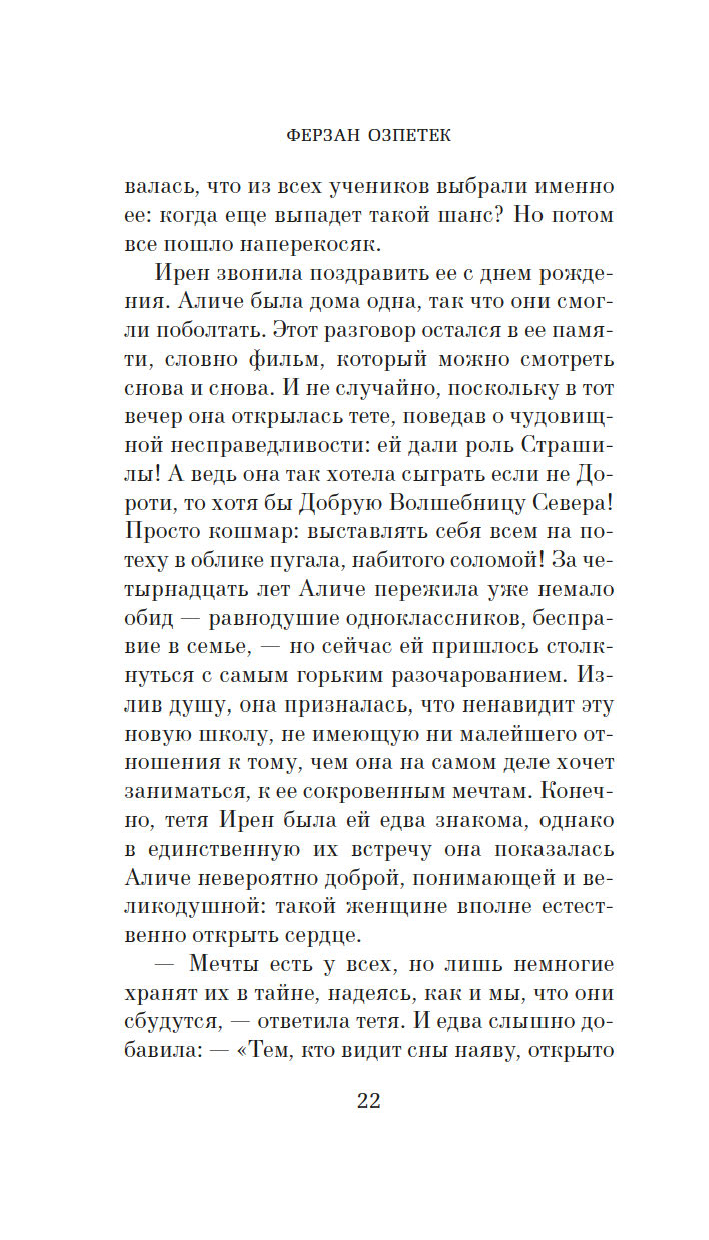 ФЕРЗАН ОЗПЕТЕК

валась, что из всех учеников выбрали именно ее: когда еще выпадет такой шанс? Но потом все пошло наперекосяк.

Ирен звонила поздравить ее с днем рождения. Аличе была дома одна, так что они смогли поболтать. Этот разговор остался в ее памяти, словно фильм, который можно смотреть снова и снова. И не случайно, поскольку в тот вечер она открылась тете, поведав о чудовищной несправедливости: ей дали роль Страшилы! А ведь она так хотела сыграть если не Дороти, то хотя бы Добрую Волшебницу Севера! Просто кошмар: выставлять себя всем на потеху в облике пугала, набитого соломой! За четырнадцать лет Аличе пережила уже немало обид — равнодушие одноклассников, бесправие в семье, — но сейчас ей пришлось столкнуться с самым горьким разочарованием. Излив душу, она призналась, что ненавидит эту новую школу, не имеющую ни малейшего отношения к тому, чем она на самом деле хочет заниматься, к ее сокровенным мечтам. Конечно, тетя Ирен была ей едва знакома, однако в единственную их встречу она показалась Аличе невероятно доброй, понимающей и великодушной: такой женщине вполне естественно открыть сердце.

— Мечты есть у всех, но лишь немногие хранят их в тайне, надеясь, как и мы, что они сбудутся, — ответила тетя. И едва слышно добавила: — «Тем, кто видит сны наяву, открыто

22